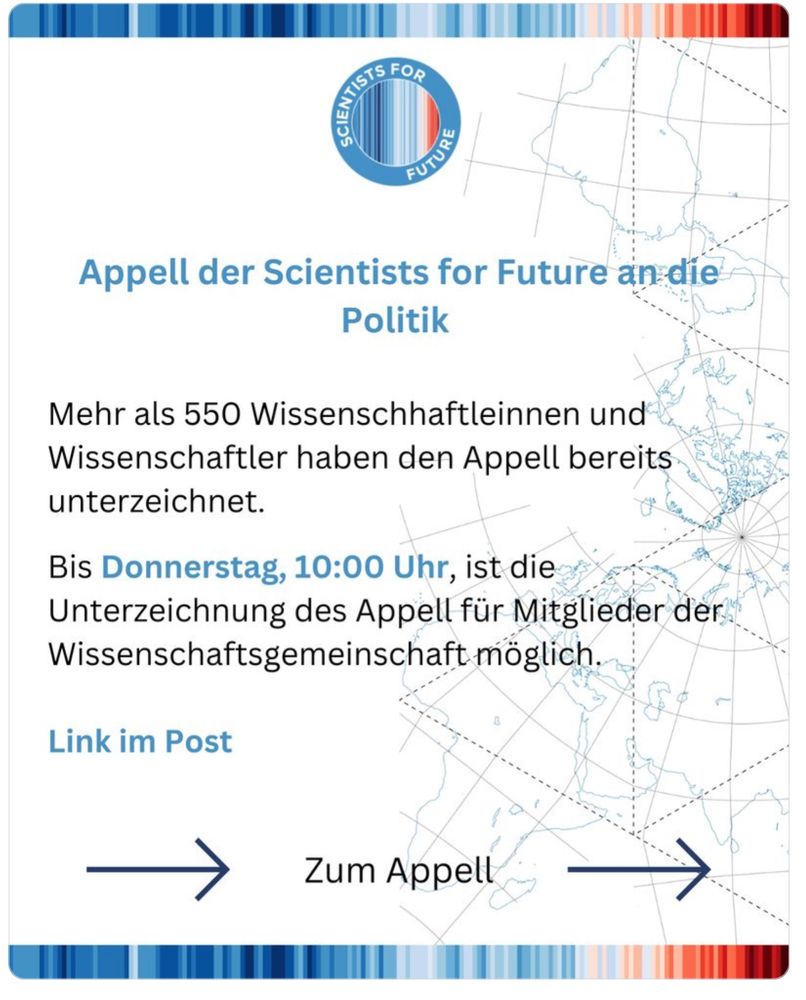 SCIENTISTS FOR FUTURE

Appell der Scientists for Future an die Politik

Mehr als 550 Wissenschhaftleinnen und Wissenschaftler haben den Appell bereits unterzeichnet.

Bis Donnerstag, 10:00 Uhr, ist die Unterzeichnung des Appell für Mitglieder der Wissenschaftsgemeinschaft möglich.

Link im Post

Zum Appell